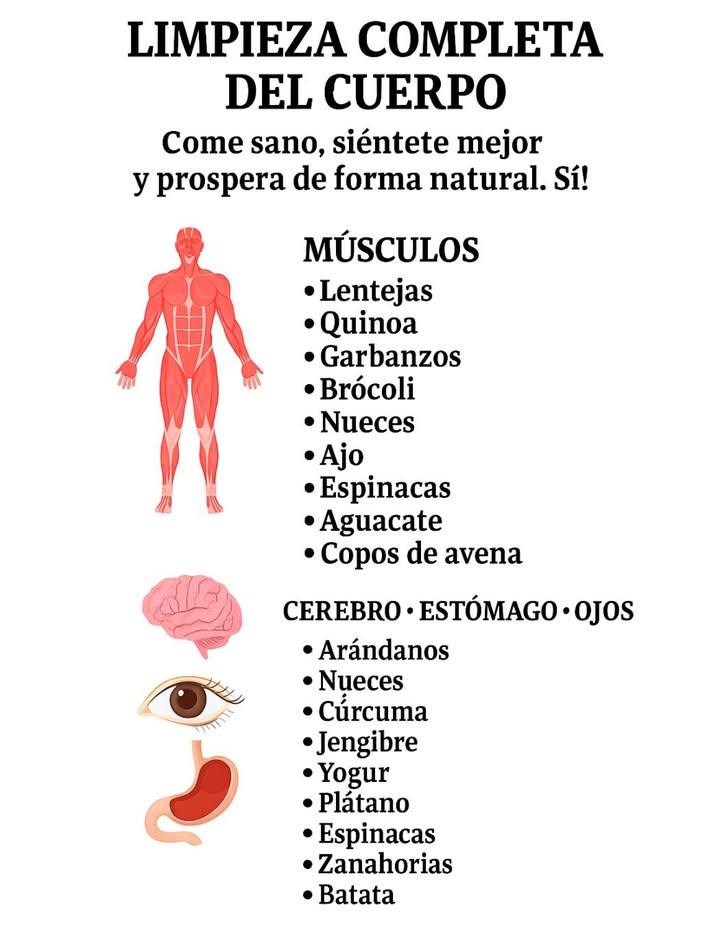 LIMPIEZA COMPLETA DEL CUERPO

Come sano, siéntete mejor y prospera de forma natural. Sí!

MÚSCULOS
• Lentejas
• Quinoa
• Garbanzos
• Brócoli
• Nueces
• Ajo
• Espinacas
• Aguacate
• Copos de avena

CEREBRO • ESTÓMAGO • OJOS
• Arándanos
• Nueces
• Cúrcuma
• Jengibre
• Yogur
• Plátano
• Espinacas
• Zanahorias
• Batata